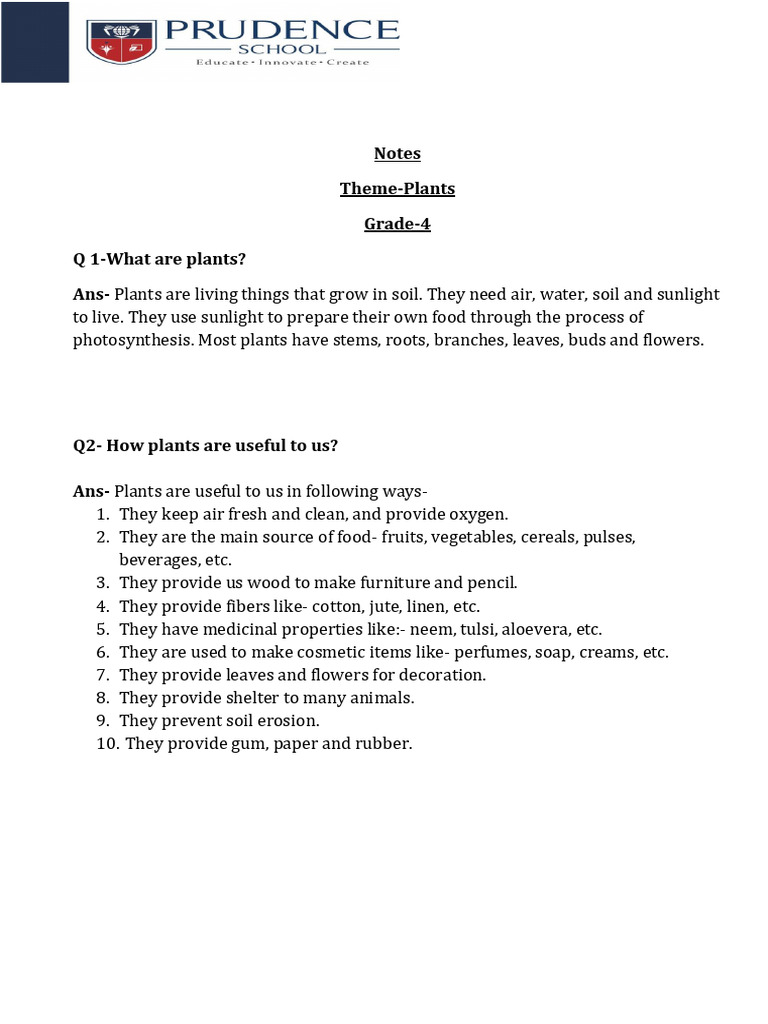 PRUDENCE
SCHOOL
Educate • Innovate • Create

Notes

Theme-Plants

Grade-4

Q 1-What are plants?

Ans- Plants are living things that grow in soil. They need air, water, soil and sunlight to live. They use sunlight to prepare their own food through the process of photosynthesis. Most plants have stems, roots, branches, leaves, buds and flowers.

Q2- How plants are useful to us?

Ans- Plants are useful to us in following ways-
1. They keep air fresh and clean, and provide oxygen.
2. They are the main source of food- fruits, vegetables, cereals, pulses, beverages, etc.
3. They provide us wood to make furniture and pencil.
4. They provide fibers like- cotton, jute, linen, etc.
5. They have medicinal properties like:- neem, tulsi, aloevera, etc.
6. They are used to make cosmetic items like- perfumes, soap, creams, etc.
7. They provide leaves and flowers for decoration.
8. They provide shelter to many animals.
9. They prevent soil erosion.
10. They provide gum, paper and rubber.